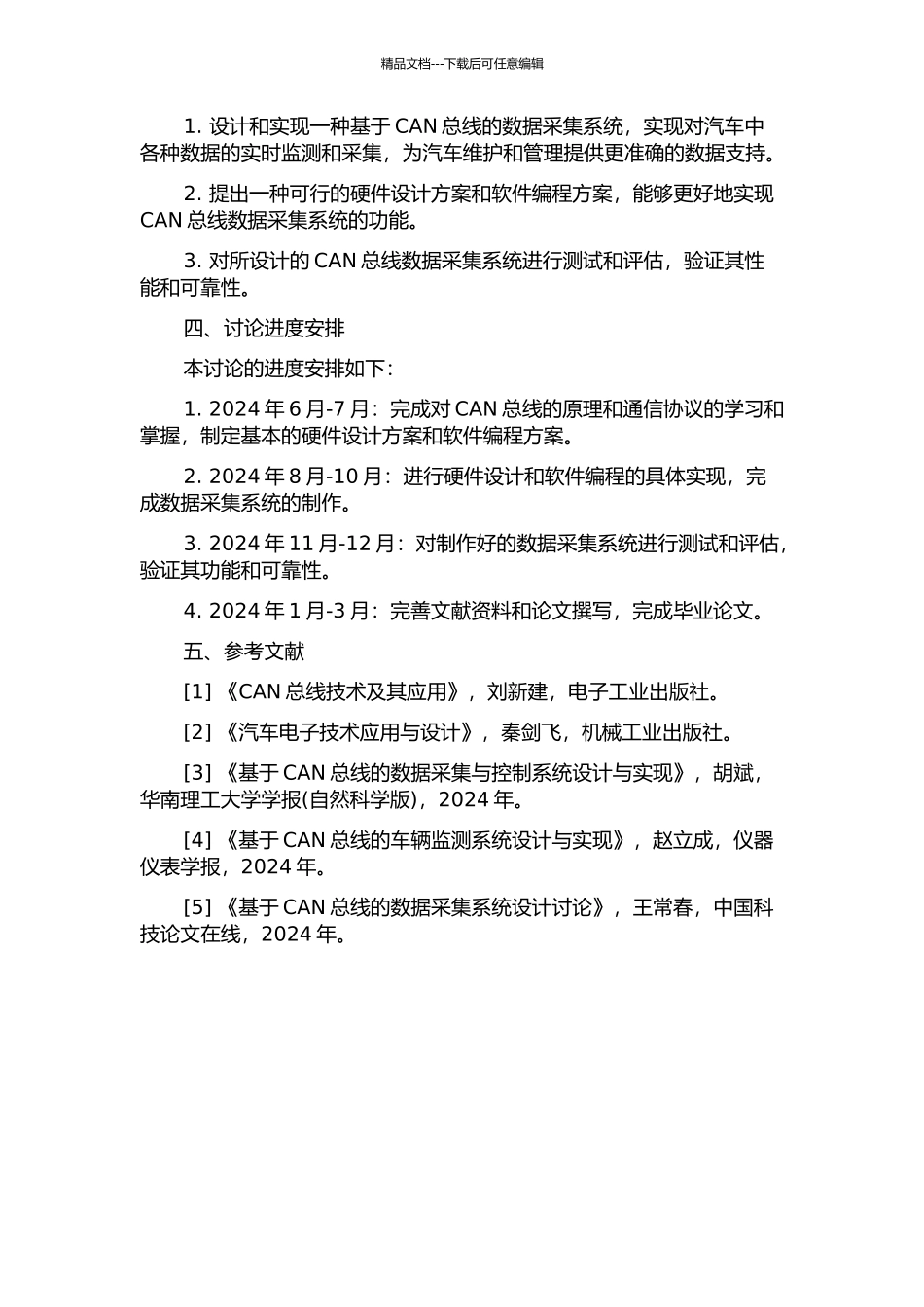 精品文档---下载后可任意编辑

1. 设计和实现一种基于 CAN 总线的数据采集系统，实现对汽车中各种数据的实时监测和采集，为汽车维护和管理提供更准确的数据支持。

2. 提出一种可行的硬件设计方案和软件编程方案，能够更好地实现 CAN 总线数据采集系统的功能。

3. 对所设计的 CAN 总线数据采集系统进行测试和评估，验证其性能和可靠性。

四、讨论进度安排

本讨论的进度安排如下：

1. 2024 年 6 月-7 月：完成对 CAN 总线的原理和通信协议的学习和掌握，制定基本的硬件设计方案和软件编程方案。

2. 2024 年 8 月-10 月：进行硬件设计和软件编程的具体实现，完成数据采集系统的制作。

3. 2024 年 11 月-12 月：对制作好的数据采集系统进行测试和评估，验证其功能和可靠性。

4. 2024 年 1 月-3 月：完善文献资料和论文撰写，完成毕业论文。

五、参考文献

[1] 《CAN 总线技术及其应用》，刘新建，电子工业出版社。

[2] 《汽车电子技术应用与设计》，秦剑飞，机械工业出版社。

[3] 《基于 CAN 总线的数据采集与控制系统设计与实现》，胡斌，华南理工大学学报(自然科学版)，2024 年。

[4] 《基于 CAN 总线的车辆监测系统设计与实现》，赵立成，仪器仪表学报，2024 年。

[5] 《基于 CAN 总线的数据采集系统设计讨论》，王常春，中国科技论文在线，2024 年。